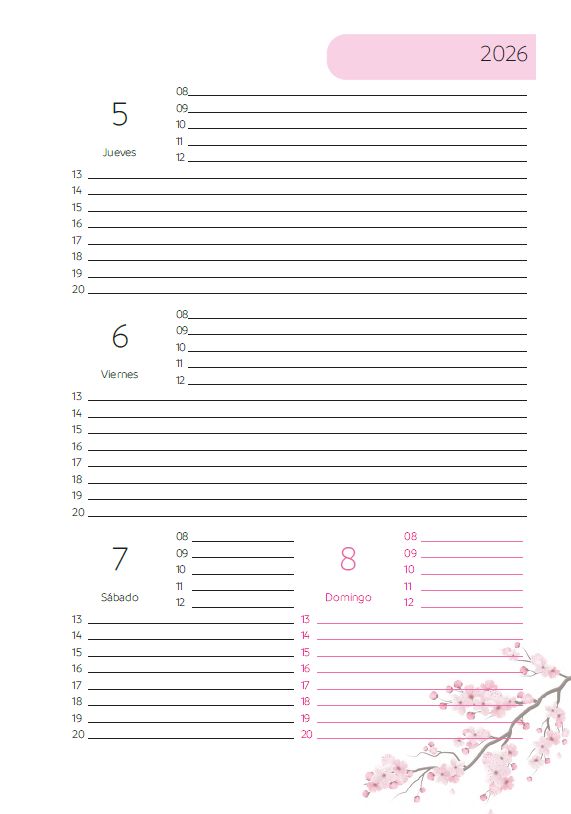 2026

5
Jueves
08
09
10
11
12
13
14
15
16
17
18
19
20

6
Viernes
08
09
10
11
12
13
14
15
16
17
18
19
20

7
Sábado
08
09
10
11
12
13
14
15
16
17
18
19
20

8
Domingo
08
09
10
11
12
13
14
15
16
17
18
19
20